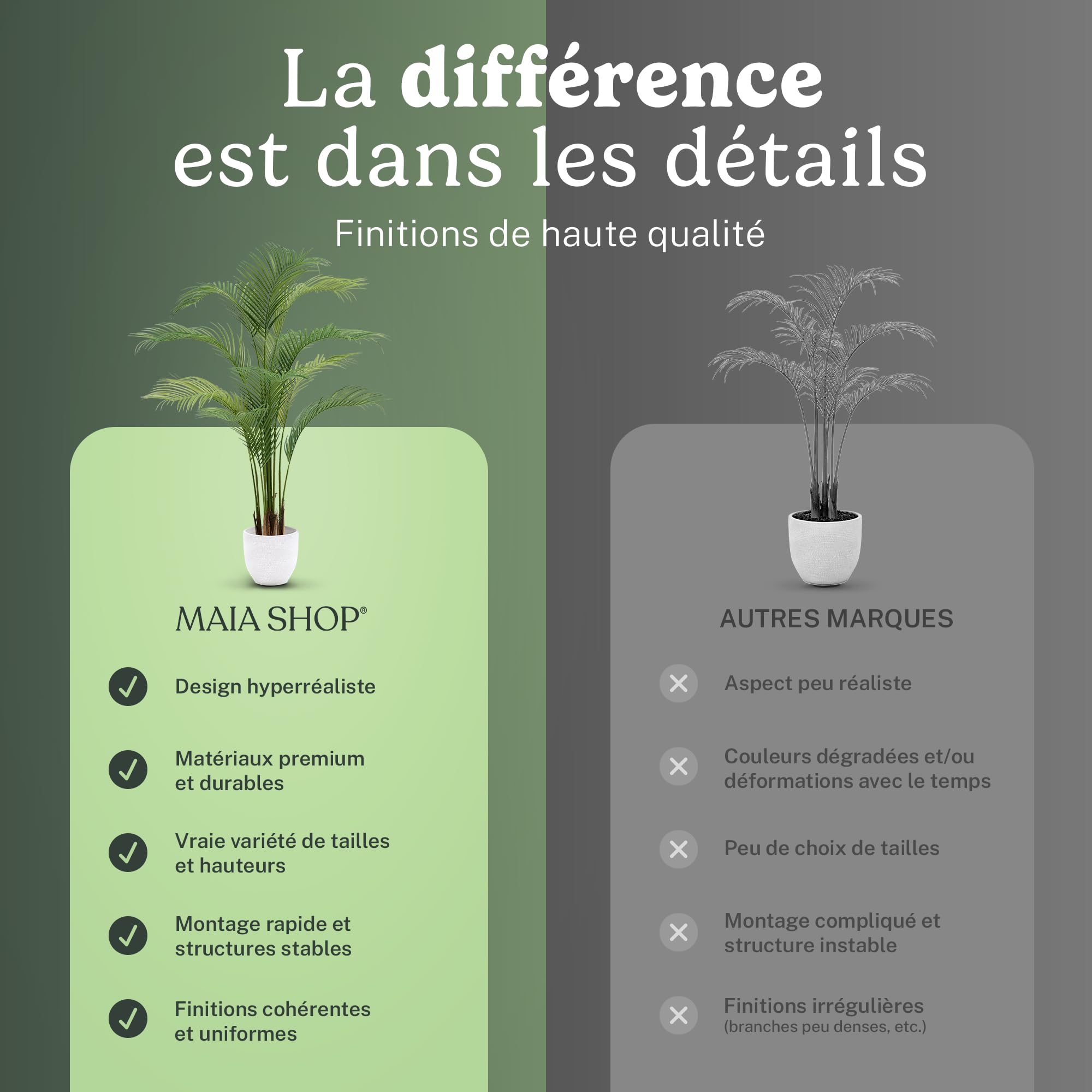 La différence est dans les détails

Finitions de haute qualité

MAIA SHOP®

Design hyperréaliste

Matériaux premium et durables

Vraie variété de tailles et hauteurs

Montage rapide et structures stables

Finitions cohérentes et uniformes

AUTRES MARQUES

Aspect peu réaliste

Couleurs dégradées et/ou déformations avec le temps

Peu de choix de tailles

Montage compliqué et structure instable

Finitions irrégulières (branches peu denses, etc.)